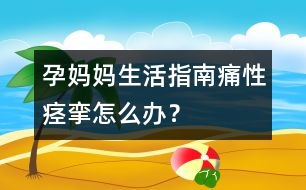 孕妈妈生活指南痛性痉挛怎么办？